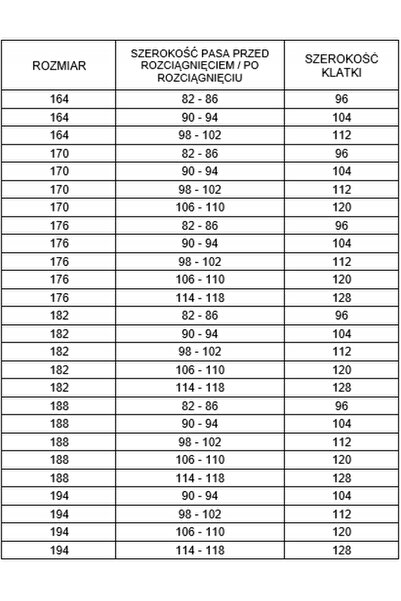 | ROZMIAR | SZEROKOŚĆ PASA PRZED ROZCIĄGNIĘCIEM / PO ROZCIĄGNIĘCIU | SZEROKOŚĆ KLATKI |
|---|---|---|
| 164 | 82 - 86 | 96 |
| 164 | 90 - 94 | 104 |
| 164 | 98 - 102 | 112 |
| 170 | 82 - 86 | 96 |
| 170 | 90 - 94 | 104 |
| 170 | 98 - 102 | 112 |
| 170 | 106 - 110 | 120 |
| 176 | 82 - 86 | 96 |
| 176 | 90 - 94 | 104 |
| 176 | 98 - 102 | 112 |
| 176 | 106 - 110 | 120 |
| 176 | 114 - 118 | 128 |
| 182 | 82 - 86 | 96 |
| 182 | 90 - 94 | 104 |
| 182 | 98 - 102 | 112 |
| 182 | 106 - 110 | 120 |
| 182 | 114 - 118 | 128 |
| 188 | 82 - 86 | 96 |
| 188 | 90 - 94 | 104 |
| 188 | 98 - 102 | 112 |
| 188 | 106 - 110 | 120 |
| 188 | 114 - 118 | 128 |
| 194 | 90 - 94 | 104 |
| 194 | 98 - 102 | 112 |
| 194 | 106 - 110 | 120 |
| 194 | 114 - 118 | 128 |